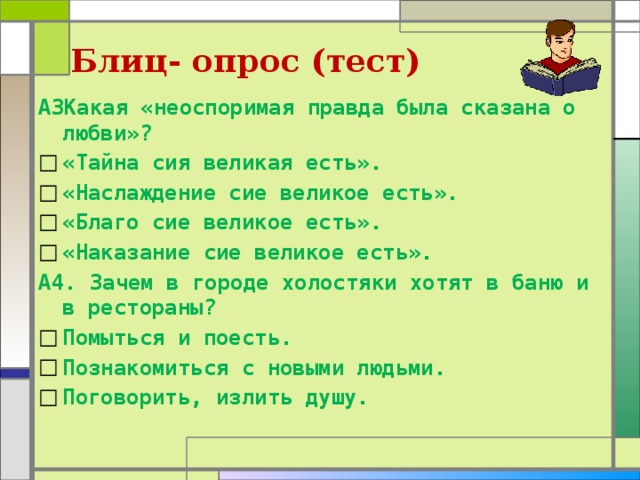 Блиц- опрос (тест)

А3Какая «неоспоримая правда была сказана о любви»?

□ «Тайна сия великая есть».

□ «Наслаждение сие великое есть».

□ «Благо сие великое есть».

□ «Наказание сие великое есть».

А4. Зачем в городе холостяки хотят в баню и в рестораны?

□ Помыться и поесть.

□ Познакомиться с новыми людьми.

□ Поговорить, излить душу.